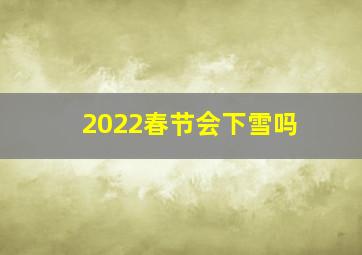 2022春节会下雪吗